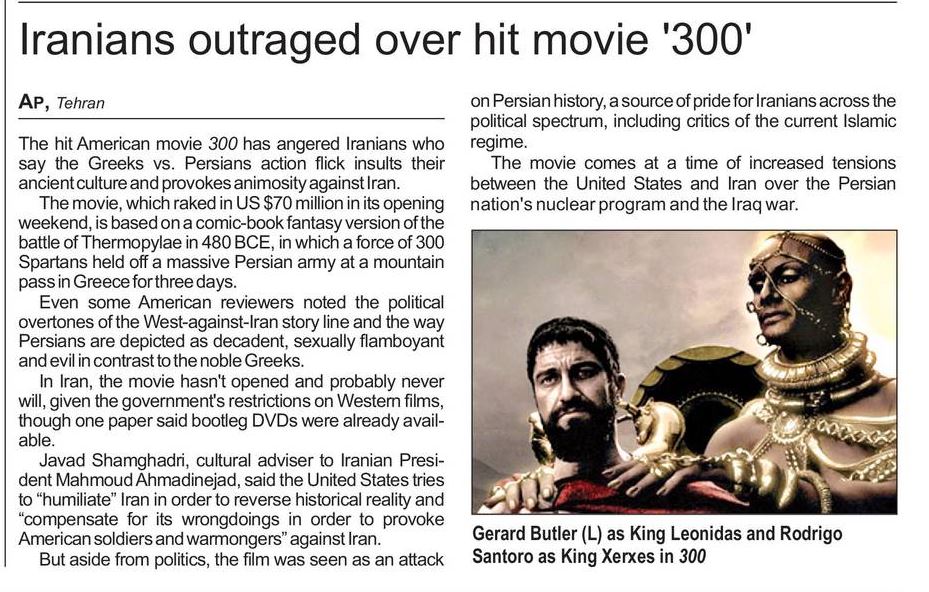 Iranians outraged over hit movie '300'

AP, Tehran

The hit American movie 300 has angered Iranians who say the Greeks vs. Persians action flick insults their ancient culture and provokes animosity against Iran.

The movie, which raked in US $70 million in its opening weekend, is based on a comic-book fantasy version of the battle of Thermopylae in 480 BCE, in which a force of 300 Spartans held off a massive Persian army at a mountain pass in Greece for three days.

Even some American reviewers noted the political overtones of the West-against-Iran story line and the way Persians are depicted as decadent, sexually flamboyant and evil in contrast to the noble Greeks.

In Iran, the movie hasn't opened and probably never will, given the government's restrictions on Western films, though one paper said bootleg DVDs were already available.

Javad Shamghadri, cultural adviser to Iranian President Mahmoud Ahmadinejad, said the United States tries to "humiliate" Iran in order to reverse historical reality and "compensate for its wrongdoings in order to provoke American soldiers and warmongers" against Iran.

But aside from politics, the film was seen as an attack on Persian history, a source of pride for Iranians across the political spectrum, including critics of the current Islamic regime.

The movie comes at a time of increased tensions between the United States and Iran over the Persian nation's nuclear program and the Iraq war.

Gerard Butler (L) as King Leonidas and Rodrigo Santoro as King Xerxes in 300